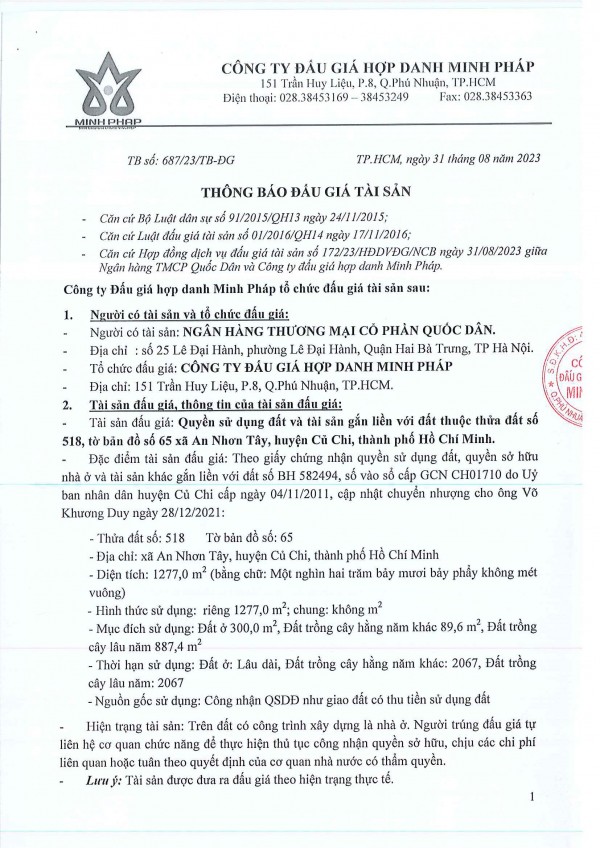 MINH PHÁP

CÔNG TY ĐẤU GIÁ HỢP DANH MINH PHÁP
151 Trần Huy Liệu, P.8, Q.Phú Nhuận, TP.HCM
Điện thoại: 028.38453169 – 38453249 Fax: 028.38453363

TB số: 687/23/TB-ĐG

TP.HCM, ngày 31 tháng 08 năm 2023

THÔNG BÁO ĐẤU GIÁ TÀI SẢN

- Căn cứ Bộ Luật dân sự số 91/2015/QH13 ngày 24/11/2015;
- Căn cứ Luật đấu giá tài sản số 01/2016/QH14 ngày 17/11/2016;
- Căn cứ Hợp đồng dịch vụ đấu giá tài sản số 172/23/HĐDVĐG/NCB ngày 31/08/2023 giữa Ngân hàng TMCP Quốc Dân và Công ty đấu giá hợp danh Minh Pháp.

Công ty Đấu giá hợp danh Minh Pháp tổ chức đấu giá tài sản sau:

1. Người có tài sản và tổ chức đấu giá:
- Người có tài sản: NGÂN HÀNG THƯƠNG MẠI CỔ PHẦN QUỐC DÂN.
- Địa chỉ : số 25 Lê Đại Hành, phường Lê Đại Hành, Quận Hai Bà Trưng, TP Hà Nội.
- Tổ chức đấu giá: CÔNG TY ĐẤU GIÁ HỢP DANH MINH PHÁP
- Địa chỉ: 151 Trần Huy Liệu, P.8, Q.Phú Nhuận, TP.HCM.
2. Tài sản đấu giá, thông tin của tài sản đấu giá:
- Tài sản đấu giá: Quyền sử dụng đất và tài sản gắn liền với đất thuộc thửa đất số 518, tờ bản đồ số 65 xã An Nhơn Tây, huyện Củ Chi, thành phố Hồ Chí Minh.
- Đặc điểm tài sản đấu giá: Theo giấy chứng nhận quyền sử dụng đất, quyền sở hữu nhà ở và tài sản khác gắn liền với đất số BH 582494, số vào sổ cấp GCN CH01710 do Uỷ ban nhân dân huyện Củ Chi cấp ngày 04/11/2011, cập nhật chuyển nhượng cho ông Võ Khương Duy ngày 28/12/2021:

- Thửa đất số: 518 Tờ bản đồ số: 65
- Địa chỉ: xã An Nhơn Tây, huyện Củ Chi, thành phố Hồ Chí Minh
- Diện tích: 1277,0 $m^2$ (bằng chữ: Một nghìn hai trăm bảy mươi bảy phẩy không mét vuông)
- Hình thức sử dụng: riêng 1277,0 $m^2$; chung: không $m^2$
- Mục đích sử dụng: Đất ở 300,0 $m^2$, Đất trồng cây hằng năm khác 89,6 $m^2$, Đất trồng cây lâu năm 887,4 $m^2$
- Thời hạn sử dụng: Đất ở: Lâu dài, Đất trồng cây hằng năm khác: 2067, Đất trồng cây lâu năm: 2067
- Nguồn gốc sử dụng: Công nhận QSDĐ như giao đất có thu tiền sử dụng đất

- Hiện trạng tài sản: Trên đất có công trình xây dựng là nhà ở. Người trúng đấu giá tự liên hệ cơ quan chức năng để thực hiện thủ tục công nhận quyền sở hữu, chịu các chi phí liên quan hoặc tuân theo quyết định của cơ quan nhà nước có thẩm quyền.
- Lưu ý: Tài sản được đưa ra đấu giá theo hiện trạng thực tế.

1